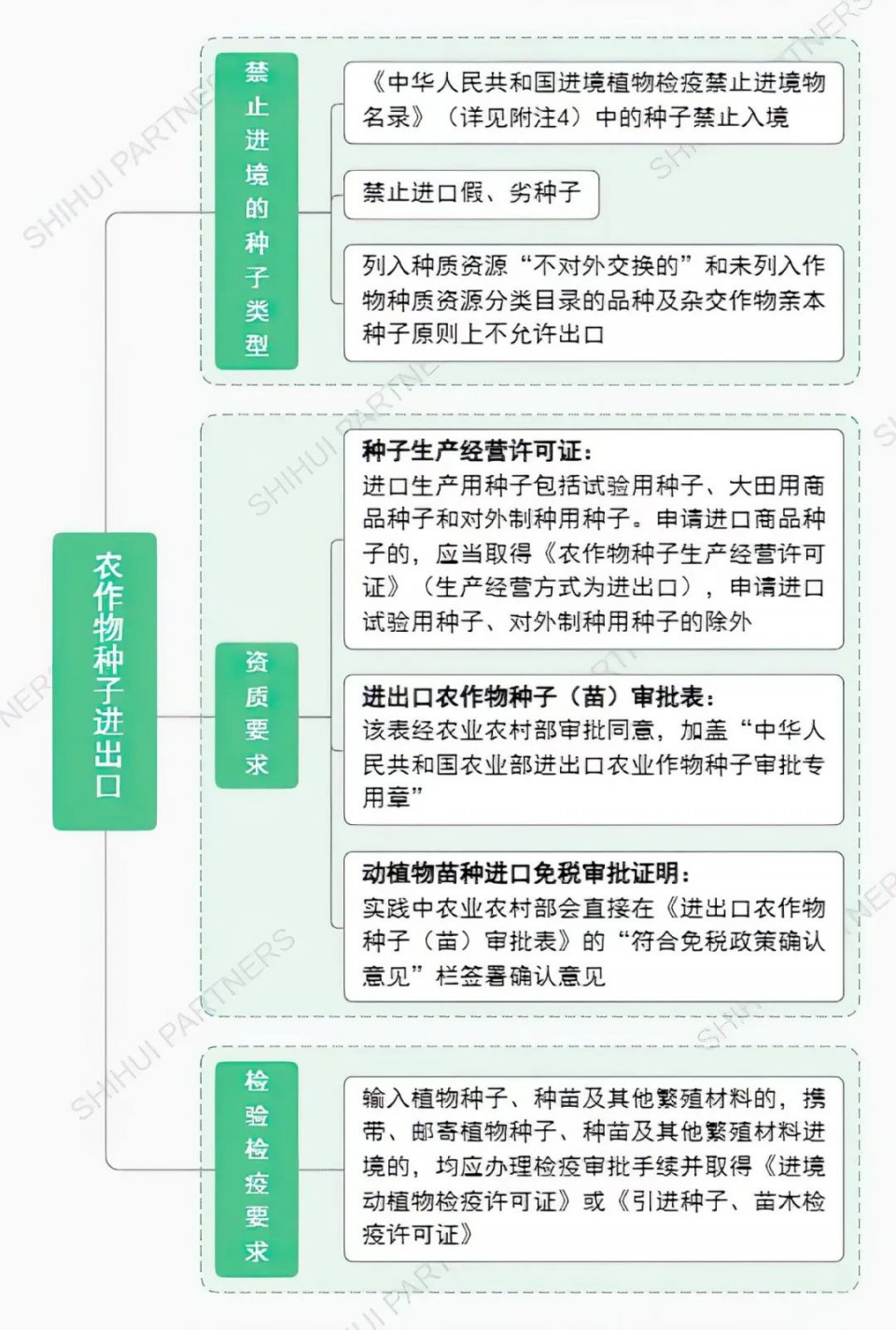 农作物种子进出口

禁止进境的种子类型

《中华人民共和国进境植物检疫禁止进境物名录》（详见附注4）中的种子禁止入境

禁止进口假、劣种子

列入种质资源“不对外交换的”和未列入作物种质资源分类目录的品种及杂交作物亲本种子原则上不允许出口

资质要求

种子生产经营许可证：
进口生产用种子包括试验用种子、大田用商品种子和对外制种用种子。申请进口商品种子的，应当取得《农作物种子生产经营许可证》（生产经营方式为进出口），申请进口试验用种子、对外制种用种子的除外

进出口农作物种子（苗）审批表：
该表经农业农村部审批同意，加盖“中华人民共和国农业部进出口农业作物种子审批专用章”

动植物苗种进口免税审批证明：
实践中农业农村部会直接在《进出口农作物种子（苗）审批表》的“符合免税政策确认意见”栏签署确认意见

检验检疫要求

输入植物种子、种苗及其他繁殖材料的，携带、邮寄植物种子、种苗及其他繁殖材料进境的，均应办理检疫审批手续并取得《进境动植物检疫许可证》或《引进种子、苗木检疫许可证》

SHIHUI PARTNERS